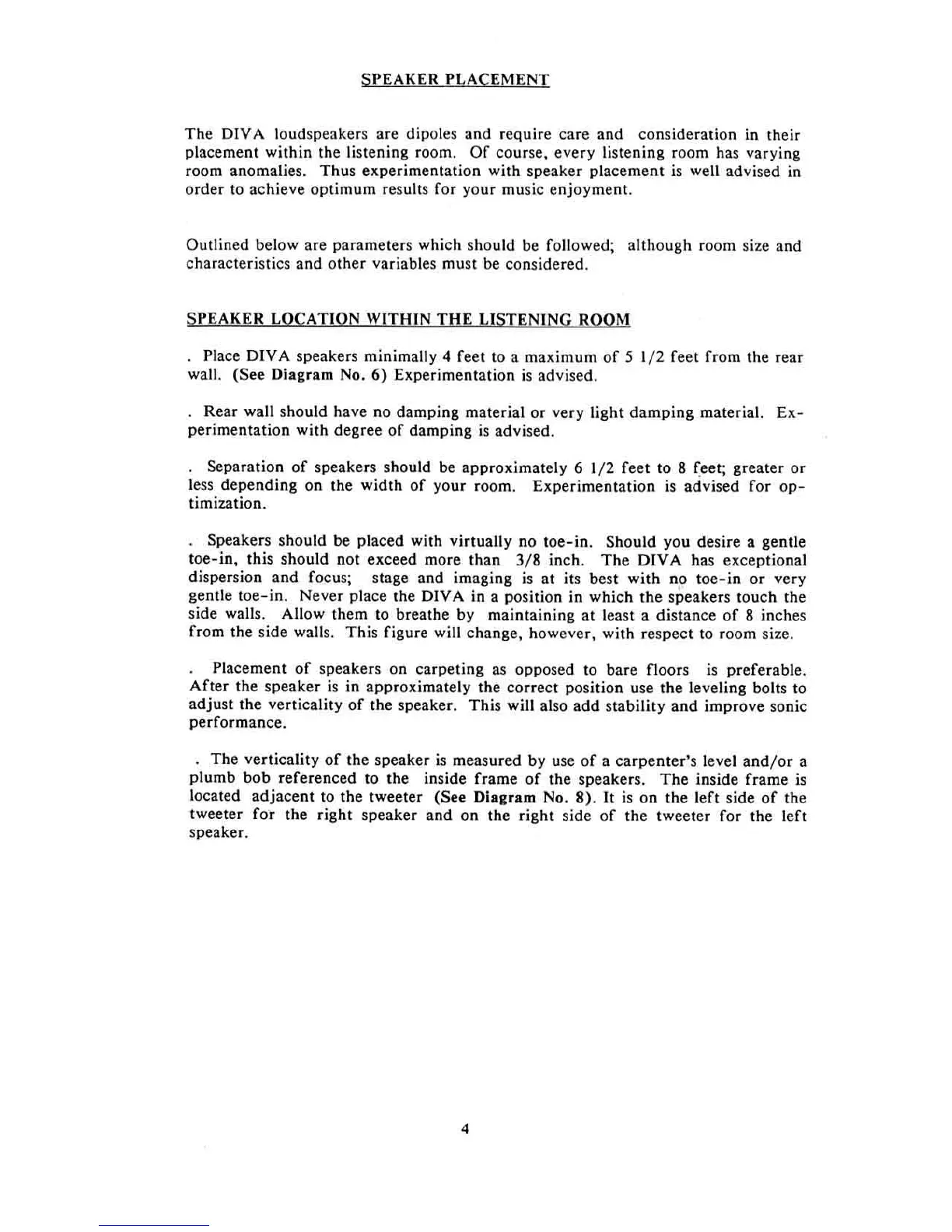 SPEAKER PLACEMENT

The DIVA loudspeakers are dipoles and require care and consideration in their placement within the listening room. Of course, every listening room has varying room anomalies. Thus experimentation with speaker placement is well advised in order to achieve optimum results for your music enjoyment.

Outlined below are parameters which should be followed; although room size and characteristics and other variables must be considered.

SPEAKER LOCATION WITHIN THE LISTENING ROOM

. Place DIVA speakers minimally 4 feet to a maximum of 5 1/2 feet from the rear wall. (See Diagram No. 6) Experimentation is advised.

. Rear wall should have no damping material or very light damping material. Experimentation with degree of damping is advised.

. Separation of speakers should be approximately 6 1/2 feet to 8 feet; greater or less depending on the width of your room. Experimentation is advised for optimization.

. Speakers should be placed with virtually no toe-in. Should you desire a gentle toe-in, this should not exceed more than 3/8 inch. The DIVA has exceptional dispersion and focus; stage and imaging is at its best with no toe-in or very gentle toe-in. Never place the DIVA in a position in which the speakers touch the side walls. Allow them to breathe by maintaining at least a distance of 8 inches from the side walls. This figure will change, however, with respect to room size.

. Placement of speakers on carpeting as opposed to bare floors is preferable. After the speaker is in approximately the correct position use the leveling bolts to adjust the verticality of the speaker. This will also add stability and improve sonic performance.

. The verticality of the speaker is measured by use of a carpenter's level and/or a plumb bob referenced to the inside frame of the speakers. The inside frame is located adjacent to the tweeter (See Diagram No. 8). It is on the left side of the tweeter for the right speaker and on the right side of the tweeter for the left speaker.

4